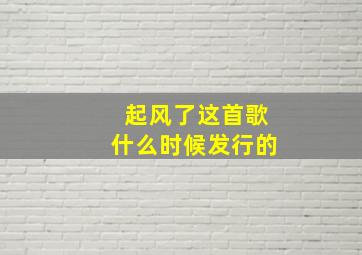 起风了这首歌
什么时候发行的